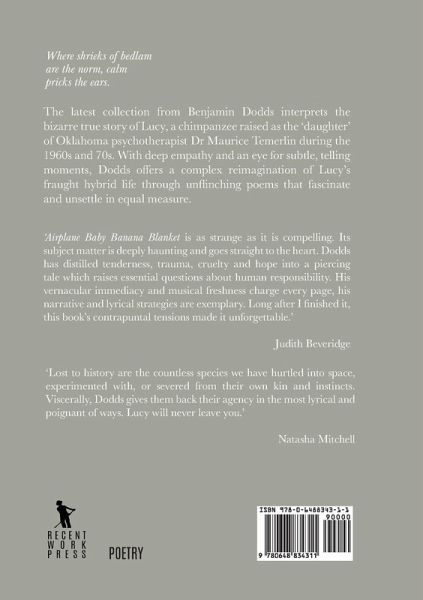 Where shrieks of bedlam
are the norm, calm
pricks the ears.

The latest collection from Benjamin Dodds interprets the bizarre true story of Lucy, a chimpanzee raised as the 'daughter' of Oklahoma psychotherapist Dr Maurice Temerlin during the 1960s and 70s. With deep empathy and an eye for subtle, telling moments, Dodds offers a complex reimagination of Lucy's fraught hybrid life through unflinching poems that fascinate and unsettle in equal measure.

'Airplane Baby Banana Blanket is as strange as it is compelling. Its subject matter is deeply haunting and goes straight to the heart. Dodds has distilled tenderness, trauma, cruelty and hope into a piercing tale which raises essential questions about human responsibility. His vernacular immediacy and musical freshness charge every page, his narrative and lyrical strategies are exemplary. Long after I finished it, this book's contrapuntal tensions made it unforgettable.'

Judith Beveridge

'Lost to history are the countless species we have hurtled into space, experimented with, or severed from their own kin and instincts. Viscerally, Dodds gives them back their agency in the most lyrical and poignant of ways. Lucy will never leave you.'

Natasha Mitchell

RECENT WORK PRESS

POETRY

ISBN 978-0-6488343-1-1
90000
9 780648 834311